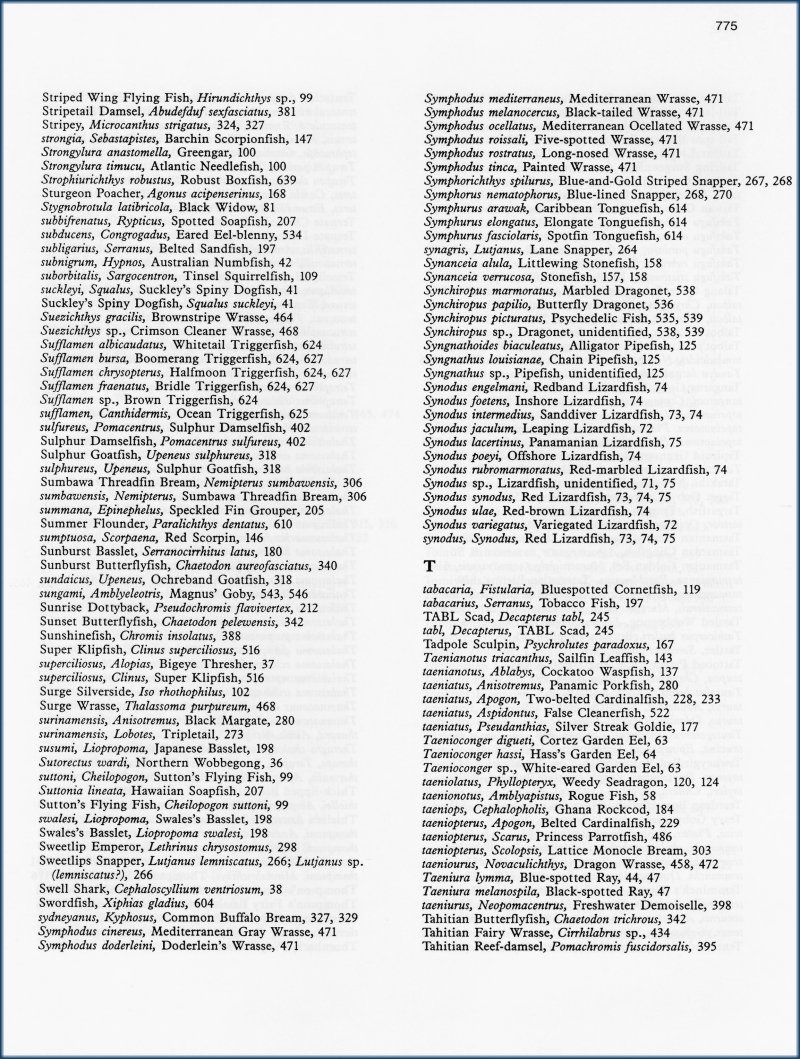 775

Striped Wing Flying Fish, Hirundichthys sp., 99
Stripetail Damsel, Abudefduf sexfasciatus, 381
Stripey, Microcanthus strigatus, 324, 327
strongia, Sebastapistes, Barchin Scorpionfish, 147
Strongylura anastomella, Greengar, 100
Strongylura timucu, Atlantic Needlefish, 100
Strophiurichthys robustus, Robust Boxfish, 639
Sturgeon Poacher, Agonus acipenserinus, 168
Stygnobrotula latibricola, Black Widow, 81
subbifrenatus, Rypticus, Spotted Soapfish, 207
subducens, Congrogadus, Eared Eel-blenny, 534
subligarius, Serranus, Belted Sandfish, 197
subnigrum, Hypnos, Australian Numbfish, 42
suborbitalis, Sargocentron, Tinsel Squirrelfish, 109
suckleyi, Squalus, Suckley's Spiny Dogfish, 41
Suckley's Spiny Dogfish, Squalus suckleyi, 41
Suezichthys gracilis, Brownstripe Wrasse, 464
Suezichthys sp., Crimson Cleaner Wrasse, 468
Sufflamen albicaudatus, Whitetail Triggerfish, 624
Sufflamen bursa, Boomerang Triggerfish, 624, 627
Sufflamen chrysopterus, Halfmoon Triggerfish, 624, 627
Sufflamen fraenatus, Bridle Triggerfish, 624, 627
Sufflamen sp., Brown Triggerfish, 624
sufflamen, Canthidermis, Ocean Triggerfish, 625
sulfureus, Pomacentrus, Sulphur Damselfish, 402
Sulphur Damselfish, Pomacentrus sulfureus, 402
Sulphur Goatfish, Upeneus sulphureus, 318
sulphureus, Upeneus, Sulphur Goatfish, 318
Sumbawa Threadfin Bream, Nemipterus sumbawensis, 306
sumbawensis, Nemipterus, Sumbawa Threadfin Bream, 306
summana, Epinephelus, Speckled Fin Grouper, 205
Summer Flounder, Paralichthys dentatus, 610
sumptuosa, Scorpaena, Red Scorpin, 146
Sunburst Basslet, Serranocirrhitus latus, 180
Sunburst Butterflyfish, Chaetodon aureofasciatus, 340
sundaicus, Upeneus, Ochreband Goatfish, 318
sungami, Amblyeleotris, Magnus' Goby, 543, 546
Sunrise Dottyback, Pseudochromis flavivertex, 212
Sunset Butterflyfish, Chaetodon pelewensis, 342
Sunshinefish, Chromis insolatus, 388
Super Klipfish, Clinus superciliosus, 516
superciliosus, Alopias, Bigeye Thresher, 37
superciliosus, Clinus, Super Klipfish, 516
Surge Silverside, Iso rhothophilus, 102
Surge Wrasse, Thalassoma purpureum, 468
surinamensis, Anisotremus, Black Margate, 280
surinamensis, Lobotes, Tripletail, 273
susumi, Liopropoma, Japanese Basslet, 198
Sutorectus wardi, Northern Wobbegong, 36
suttoni, Cheilopogon, Sutton's Flying Fish, 99
Suttonia lineata, Hawaiian Soapfish, 207
Sutton's Flying Fish, Cheilopogon suttoni, 99
swalesi, Liopropoma, Swales's Basslet, 198
Swales's Basslet, Liopropoma swalesi, 198
Sweetlip Emperor, Lethrinus chrysostomus, 298
Sweetlips Snapper, Lutjanus lemniscatus, 266; Lutjanus sp. (lemniscatus?), 266
Swell Shark, Cephaloscyllium ventriosum, 38
Swordfish, Xiphias gladius, 604
sydneyanus, Kyphosus, Common Buffalo Bream, 327, 329
Symphodus cinereus, Mediterranean Gray Wrasse, 471
Symphodus doderleini, Doderlein's Wrasse, 471

Symphodus mediterraneus, Mediterranean Wrasse, 471
Symphodus melanocercus, Black-tailed Wrasse, 471
Symphodus ocellatus, Mediterranean Ocellated Wrasse, 471
Symphodus roissali, Five-spotted Wrasse, 471
Symphodus rostratus, Long-nosed Wrasse, 471
Symphodus tinca, Painted Wrasse, 471
Symphorichthys spilurus, Blue-and-Gold Striped Snapper, 267, 268
Symphorus nematophorus, Blue-lined Snapper, 268, 270
Symphurus arawak, Caribbean Tonguefish, 614
Symphurus elongatus, Elongate Tonguefish, 614
Symphurus fasciolaris, Spotfin Tonguefish, 614
synagris, Lutjanus, Lane Snapper, 264
Synanceia alula, Littlewing Stonefish, 158
Synanceia verrucosa, Stonefish, 157, 158
Synchiropus marmoratus, Marbled Dragonet, 538
Synchiropus papilio, Butterfly Dragonet, 536
Synchiropus picturatus, Psychedelic Fish, 535, 539
Synchiropus sp., Dragonet, unidentified, 538, 539
Syngnathoides biaculeatus, Alligator Pipefish, 125
Syngnathus louisianae, Chain Pipefish, 125
Syngnathus sp., Pipefish, unidentified, 125
Synodus engelmani, Redband Lizardfish, 74
Synodus foetens, Inshore Lizardfish, 74
Synodus intermedius, Sanddiver Lizardfish, 73, 74
Synodus jaculum, Leaping Lizardfish, 72
Synodus lacertinus, Panamanian Lizardfish, 75
Synodus poeyi, Offshore Lizardfish, 74
Synodus rubromarmoratus, Red-marbled Lizardfish, 74
Synodus sp., Lizardfish, unidentified, 71, 75
Synodus synodus, Red Lizardfish, 73, 74, 75
Synodus ulae, Red-brown Lizardfish, 74
Synodus variegatus, Variegated Lizardfish, 72
synodus, Synodus, Red Lizardfish, 73, 74, 75

T

tabacaria, Fistularia, Bluespotted Cornetfish, 119
tabacarius, Serranus, Tobacco Fish, 197
TABL Scad, Decapterus tabl, 245
tabl, Decapterus, TABL Scad, 245
Tadpole Sculpin, Psychrolutes paradoxus, 167
Taenianotus triacanthus, Sailfin Leaffish, 143
taenianotus, Ablabys, Cockatoo Waspfish, 137
taeniatus, Anisotremus, Panamic Porkfish, 280
taeniatus, Apogon, Two-belted Cardinalfish, 228, 233
taeniatus, Aspidontus, False Cleanerfish, 522
taeniatus, Pseudanthias, Silver Streak Goldie, 177
Taenioconger digueti, Cortez Garden Eel, 63
Taenioconger hassi, Hass's Garden Eel, 64
Taenioconger sp., White-eared Garden Eel, 63
taeniolatus, Phyllopteryx, Weedy Seadragon, 120, 124
taenionotus, Amblyapistus, Rogue Fish, 58
taeniops, Cephalopholis, Ghana Rockcod, 184
taeniopterus, Apogon, Belted Cardinalfish, 229
taeniopterus, Scarus, Princess Parrotfish, 486
taeniopterus, Scolopsis, Lattice Monocle Bream, 303
taeniourus, Novaculichthys, Dragon Wrasse, 458, 472
Taeniura lymma, Blue-spotted Ray, 44, 47
Taeniura melanospila, Black-spotted Ray, 47
taeniurus, Neopomacentrus, Freshwater Demoiselle, 398
Tahitian Butterflyfish, Chaetodon trichrous, 342
Tahitian Fairy Wrasse, Cirrhilabrus sp., 434
Tahitian Reef-damsel, Pomachromis fuscidorsalis, 395